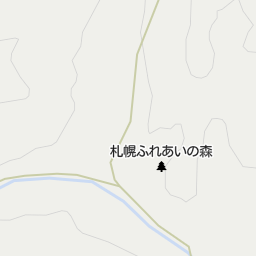 札幌ふれあいの森